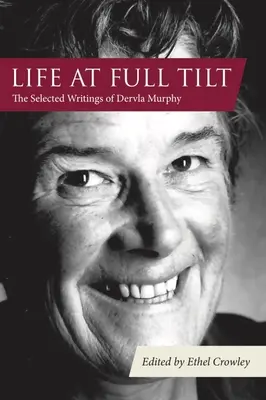 LIFE AT FULL TILT
The Selected Writings of Dervla Murphy

Edited by Ethel Crowley